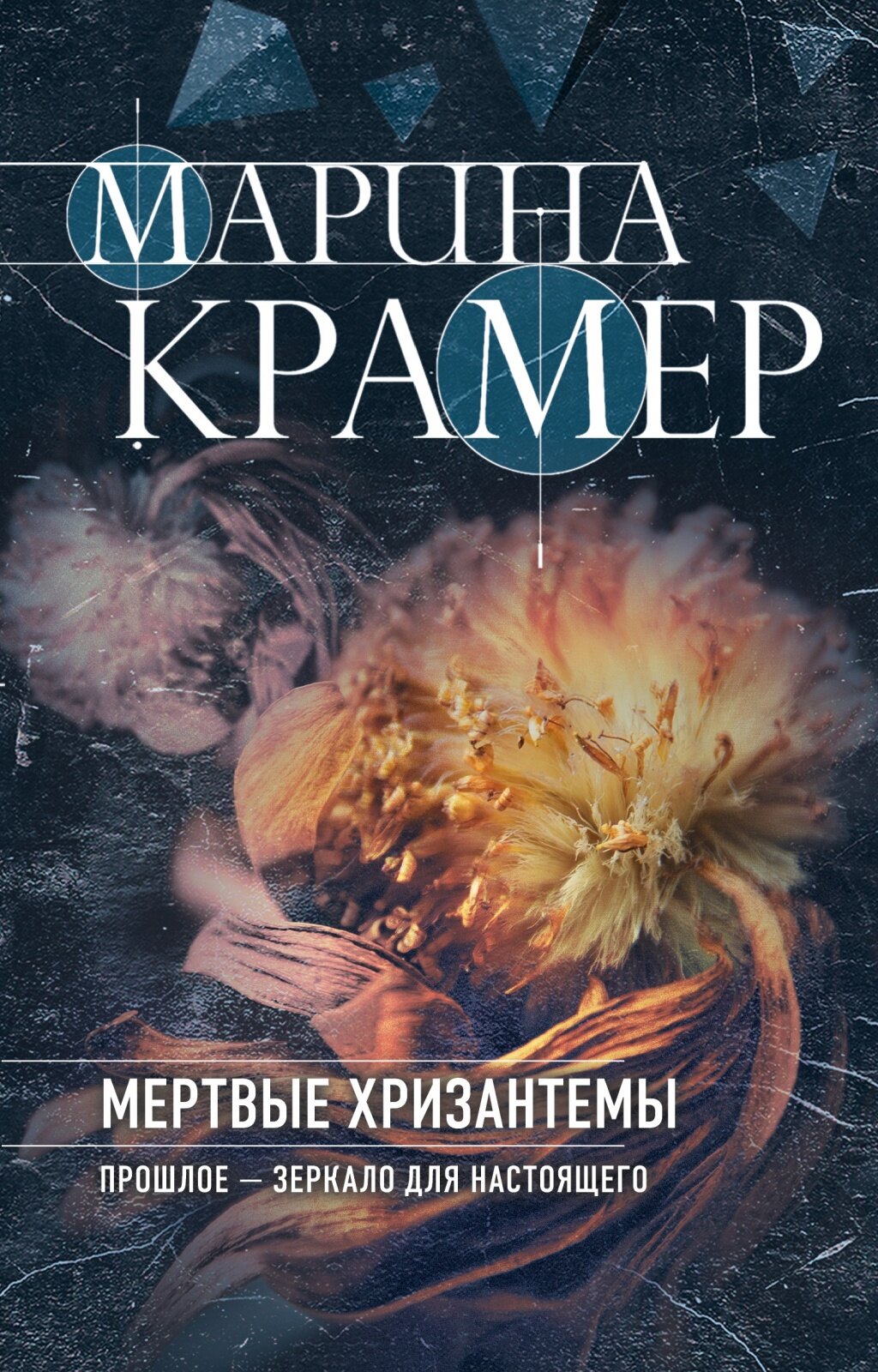 МАРИНА
КРАМЕР

МЕРТВЫЕ ХРИЗАНТЕМЫ

ПРОШЛОЕ — ЗЕРКАЛО ДЛЯ НАСТОЯЩЕГО